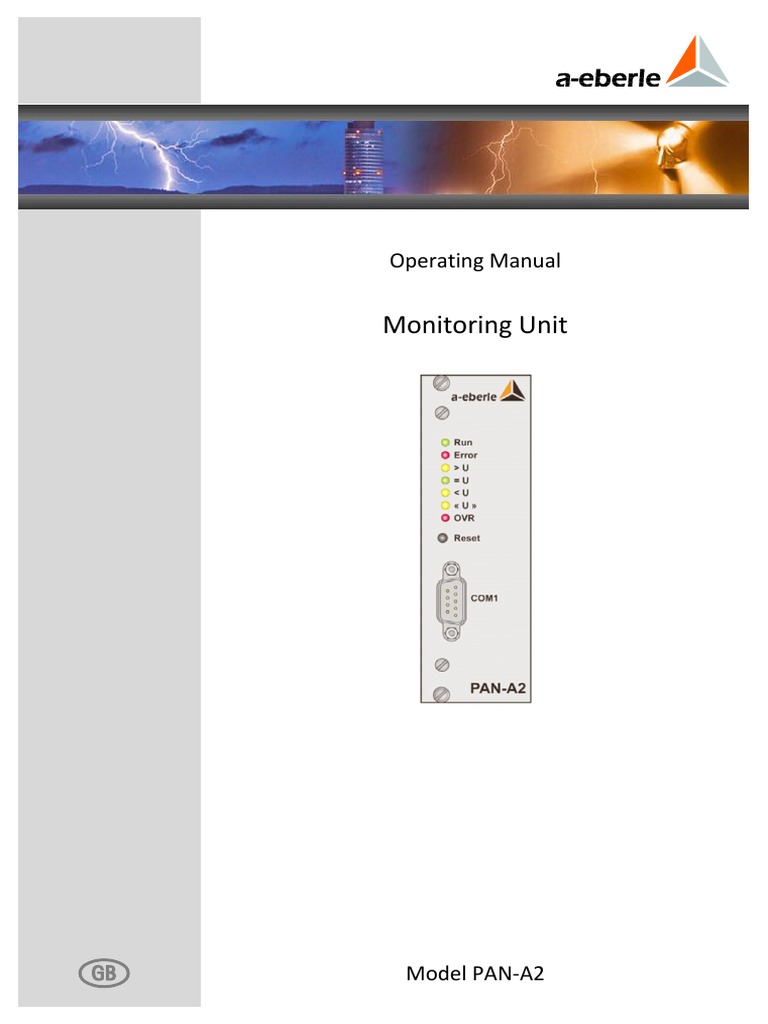 a-eberle

Operating Manual

Monitoring Unit

a-eberle

Run
Error
> U
= U
< U
« U »
OVR
Reset

COM1

PAN-A2

GB

Model PAN-A2